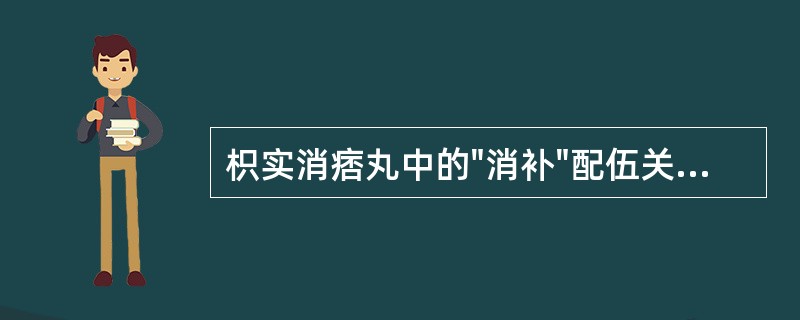 枳实消痞丸中的"消补"配伍关...